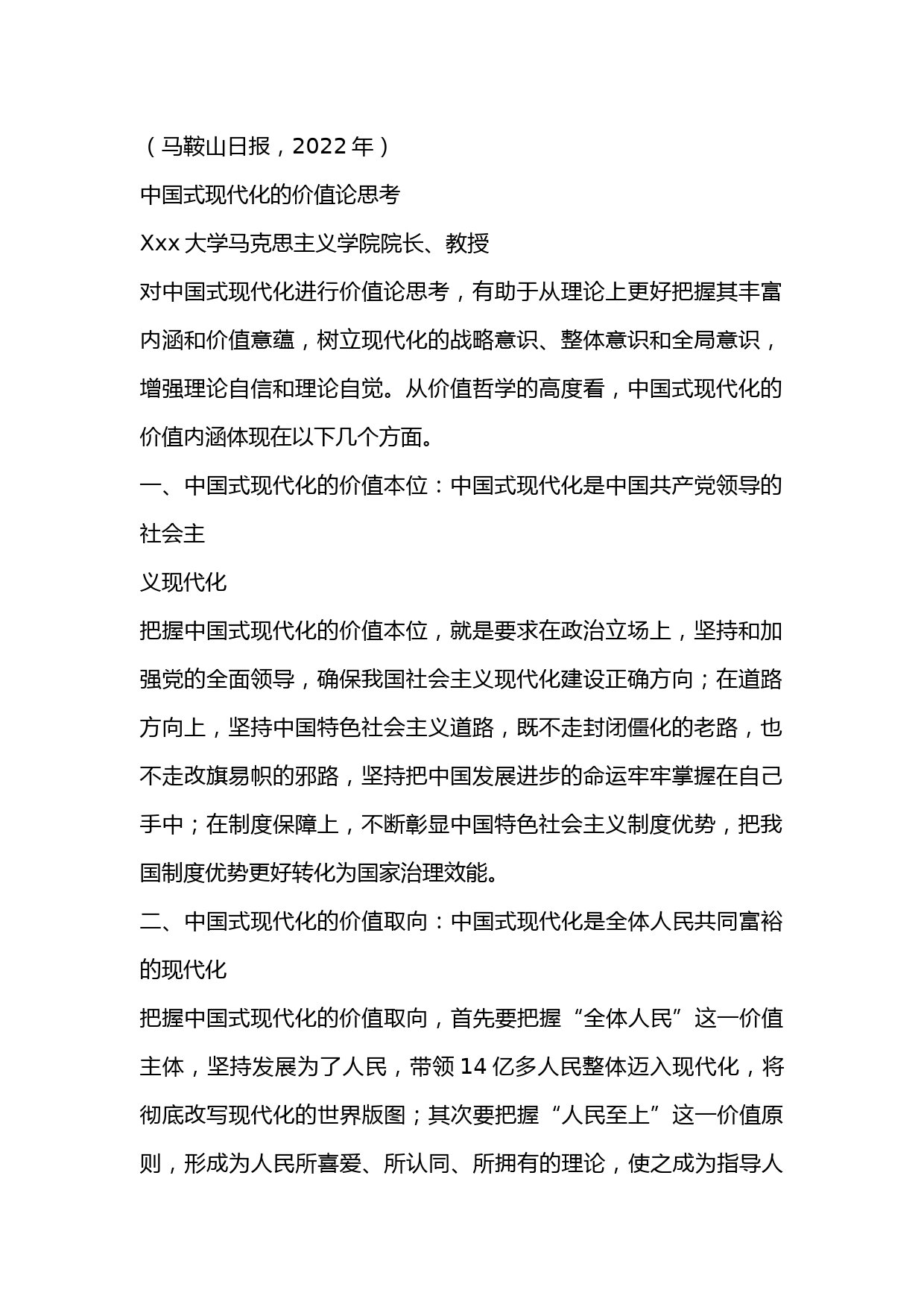 （马鞍山日报，2022 年）

中国式现代化的价值论思考

Xxx 大学马克思主义学院院长、教授

对中国式现代化进行价值论思考，有助于从理论上更好把握其丰富内涵和价值意蕴，树立现代化的战略意识、整体意识和全局意识，增强理论自信和理论自觉。从价值哲学的高度看，中国式现代化的价值内涵体现在以下几个方面。

一、中国式现代化的价值本位：中国式现代化是中国共产党领导的社会主

义现代化

把握中国式现代化的价值本位，就是要求在政治立场上，坚持和加强党的全面领导，确保我国社会主义现代化建设正确方向；在道路方向上，坚持中国特色社会主义道路，既不走封闭僵化的老路，也不走改旗易帜的邪路，坚持把中国发展进步的命运牢牢掌握在自己手中；在制度保障上，不断彰显中国特色社会主义制度优势，把我国制度优势更好转化为国家治理效能。

二、中国式现代化的价值取向：中国式现代化是全体人民共同富裕的现代化

把握中国式现代化的价值取向，首先要把握“全体人民”这一价值主体，坚持发展为了人民，带领 14 亿多人民整体迈入现代化，将彻底改写现代化的世界版图；其次要把握“人民至上”这一价值原则，形成为人民所喜爱、所认同、所拥有的理论，使之成为指导人